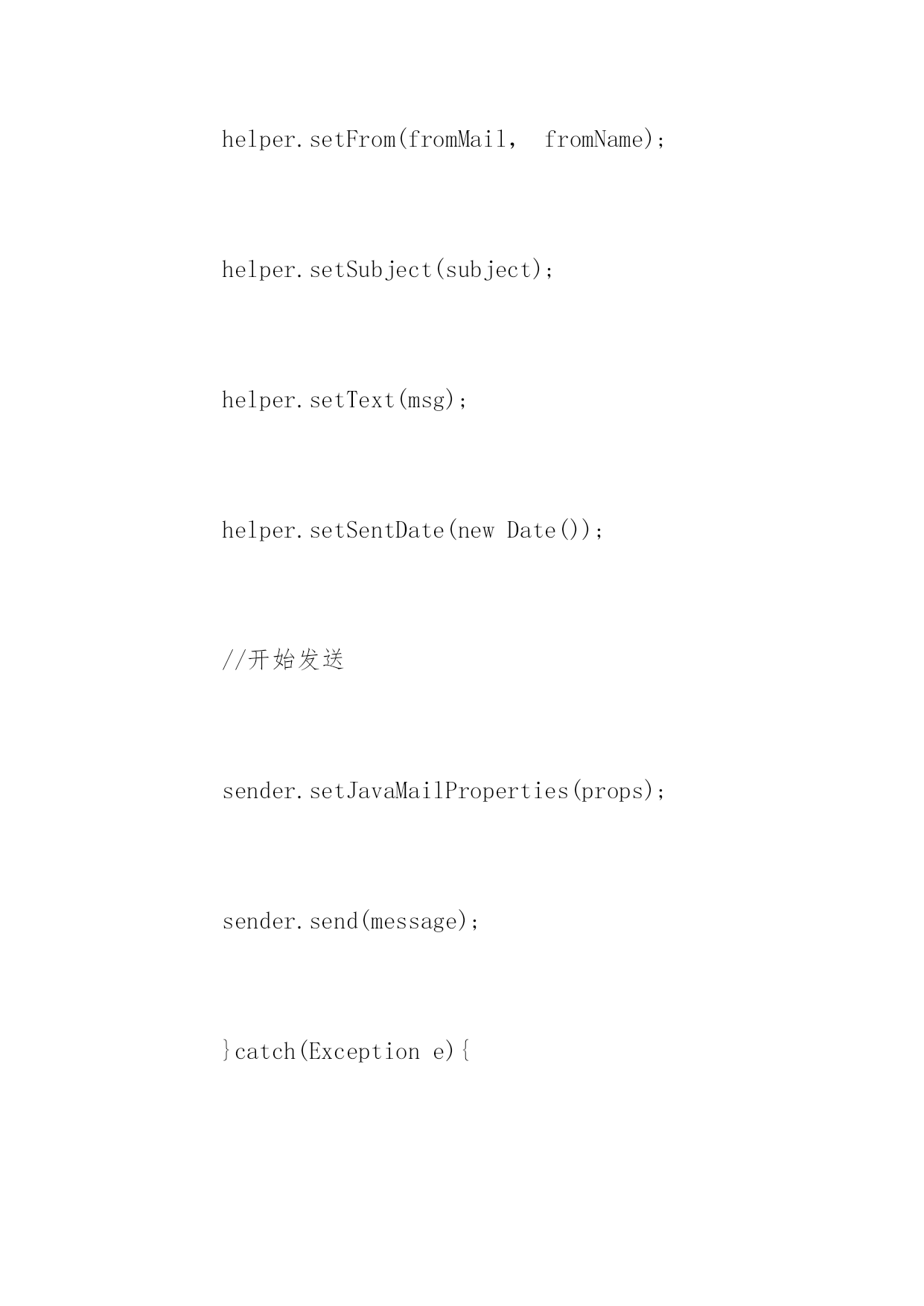 helper.setFrom(fromMail， fromName);

helper.setSubject(subject);

helper.setText(msg);

helper.setSentDate(new Date());

//开始发送

sender.setJavaMailProperties(props);

sender.send(message);

}catch(Exception e){